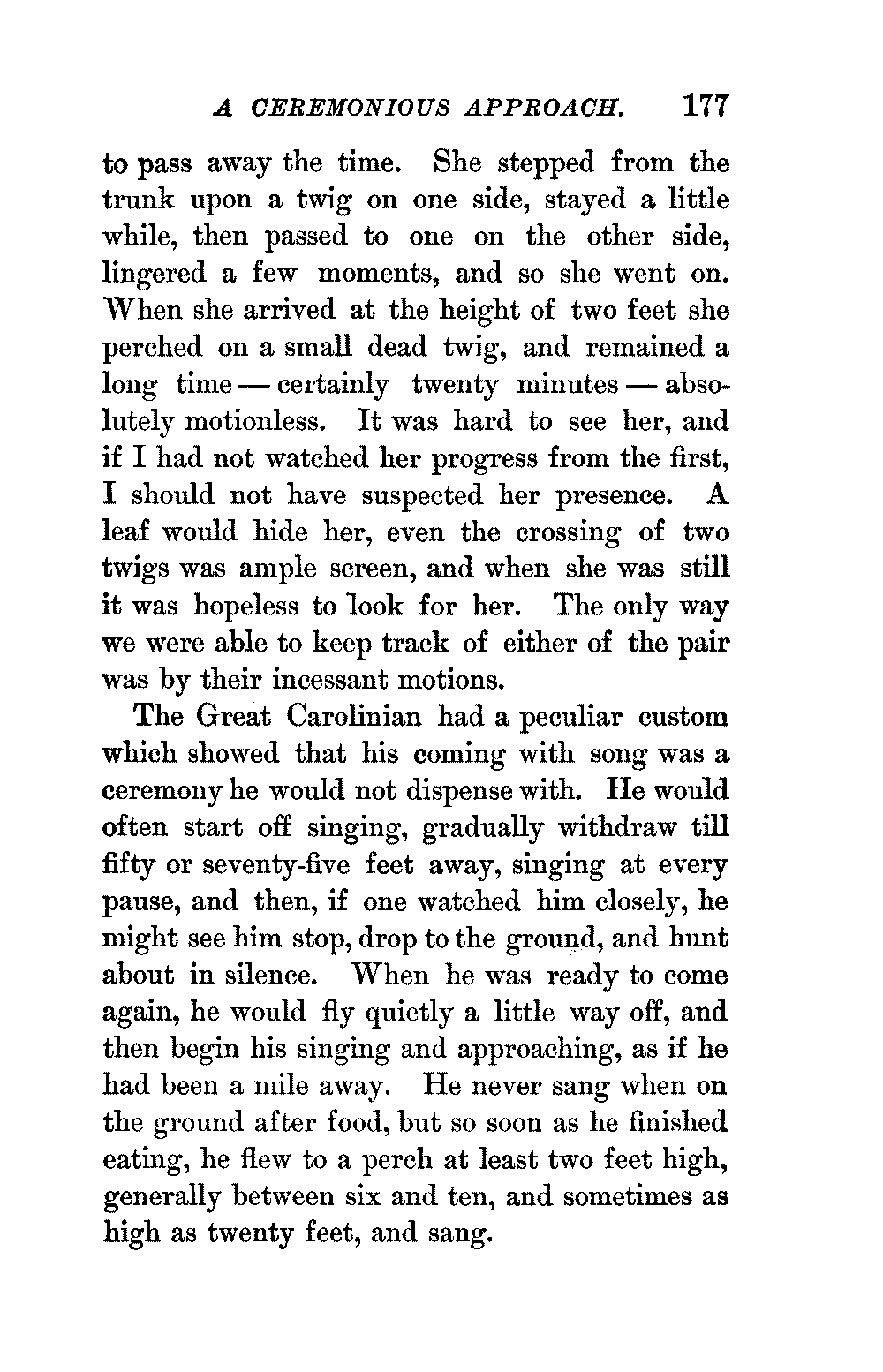 A CEREMONIOUS APPROACH. 177

to pass away the time. She stepped from the trunk upon a twig on one side, stayed a little while, then passed to one on the other side, lingered a few moments, and so she went on. When she arrived at the height of two feet she perched on a small dead twig, and remained a long time — certainly twenty minutes — absolutely motionless. It was hard to see her, and if I had not watched her progress from the first, I should not have suspected her presence. A leaf would hide her, even the crossing of two twigs was ample screen, and when she was still it was hopeless to look for her. The only way we were able to keep track of either of the pair was by their incessant motions.

The Great Carolinian had a peculiar custom which showed that his coming with song was a ceremony he would not dispense with. He would often start off singing, gradually withdraw till fifty or seventy-five feet away, singing at every pause, and then, if one watched him closely, he might see him stop, drop to the ground, and hunt about in silence. When he was ready to come again, he would fly quietly a little way off, and then begin his singing and approaching, as if he had been a mile away. He never sang when on the ground after food, but so soon as he finished eating, he flew to a perch at least two feet high, generally between six and ten, and sometimes as high as twenty feet, and sang.